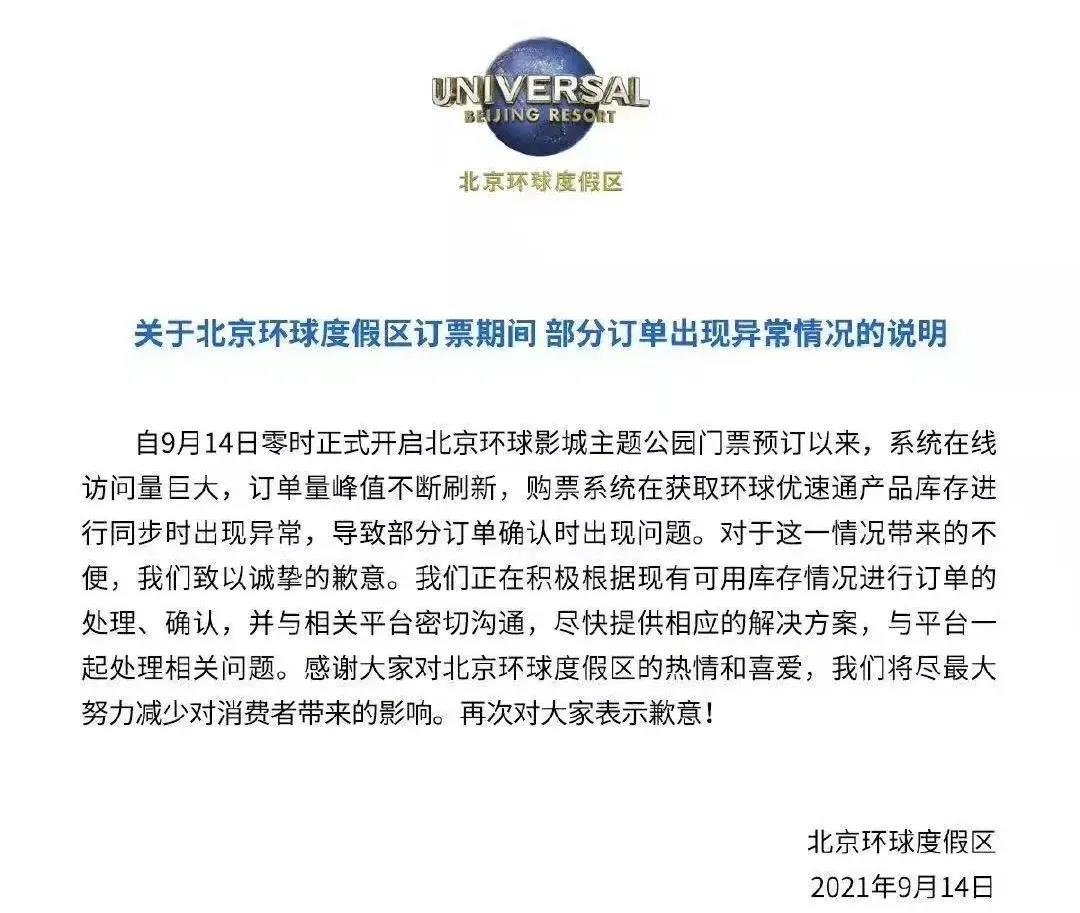 UNIVERSAL
BEIJING RESORT
北京环球度假区

关于北京环球度假区订票期间 部分订单出现异常情况的说明

自9月14日零时正式开启北京环球影城主题公园门票预订以来，系统在线访问量巨大，订单量峰值不断刷新，购票系统在获取环球优速通产品库存进行同步时出现异常，导致部分订单确认时出现问题。对于这一情况带来的不便，我们致以诚挚的歉意。我们正在积极根据现有可用库存情况进行订单的处理、确认，并与相关平台密切沟通，尽快提供相应的解决方案，与平台一起处理相关问题。感谢大家对北京环球度假区的热情和喜爱，我们将尽最大努力减少对消费者带来的影响。再次对大家表示歉意！

北京环球度假区
2021年9月14日